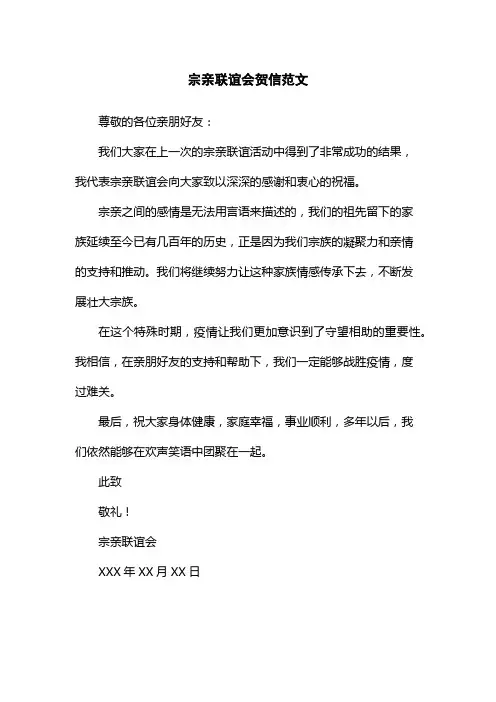 宗亲联谊会贺信范文

尊敬的各位亲朋好友：

我们大家在上一次的宗亲联谊活动中得到了非常成功的结果，我代表宗亲联谊会向大家致以深深的感谢和衷心的祝福。

宗亲之间的感情是无法用言语来描述的，我们的祖先留下的家族延续至今已有几百年的历史，正是因为我们宗族的凝聚力和亲情的支持和推动。我们将继续努力让这种家族情感传承下去，不断发展壮大宗族。

在这个特殊时期，疫情让我们更加意识到了守望相助的重要性。我相信，在亲朋好友的支持和帮助下，我们一定能够战胜疫情，度过难关。

最后，祝大家身体健康，家庭幸福，事业顺利，多年以后，我们依然能够在欢声笑语中团聚在一起。

此致

敬礼！

宗亲联谊会

XXX 年 XX 月 XX 日